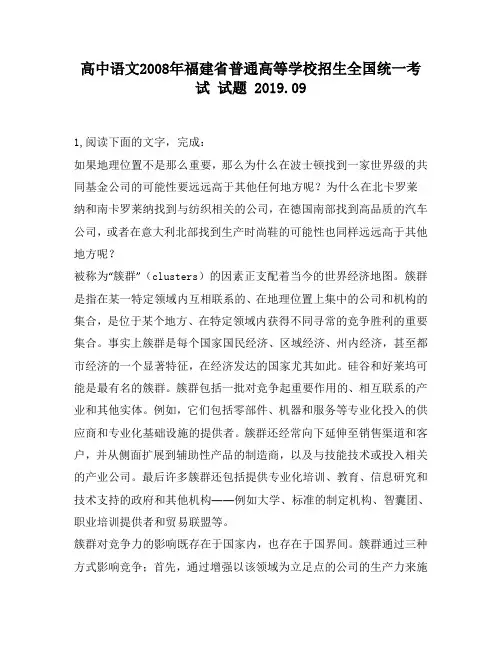 高中语文2008年福建省普通高等学校招生全国统一考试 试题 2019.09

1,阅读下面的文字，完成：

如果地理位置不是那么重要，那么为什么在波士顿找到一家世界级的共同基金公司的可能性要远远高于其他任何地方呢？为什么在北卡罗莱纳和南卡罗莱纳找到与纺织相关的公司，在德国南部找到高品质的汽车公司，或者在意大利北部找到生产时尚鞋的可能性也同样远远高于其他地方呢？

被称为“簇群”（clusters）的因素正支配着当今的世界经济地图。簇群是指在某一特定领域内互相联系的、在地理位置上集中的公司和机构的集合，是位于某个地方、在特定领域内获得不同寻常的竞争胜利的重要集合。事实上簇群是每个国家国民经济、区域经济、州内经济，甚至都市经济的一个显著特征，在经济发达的国家尤其如此。硅谷和好莱坞可能是最有名的簇群。簇群包括一批对竞争起重要作用的、相互联系的产业和其他实体。例如，它们包括零部件、机器和服务等专业化投入的供应商和专业化基础设施的提供者。簇群还经常向下延伸至销售渠道和客户，并从侧面扩展到辅助性产品的制造商，以及与技能技术或投入相关的产业公司。最后许多簇群还包括提供专业化培训、教育、信息研究和技术支持的政府和其他机构——例如大学、标准的制定机构、智囊团、职业培训提供者和贸易联盟等。

簇群对竞争力的影响既存在于国家内，也存在于国界间。簇群通过三种方式影响竞争：首先，通过增强以该领域为立足点的公司的生产力来施